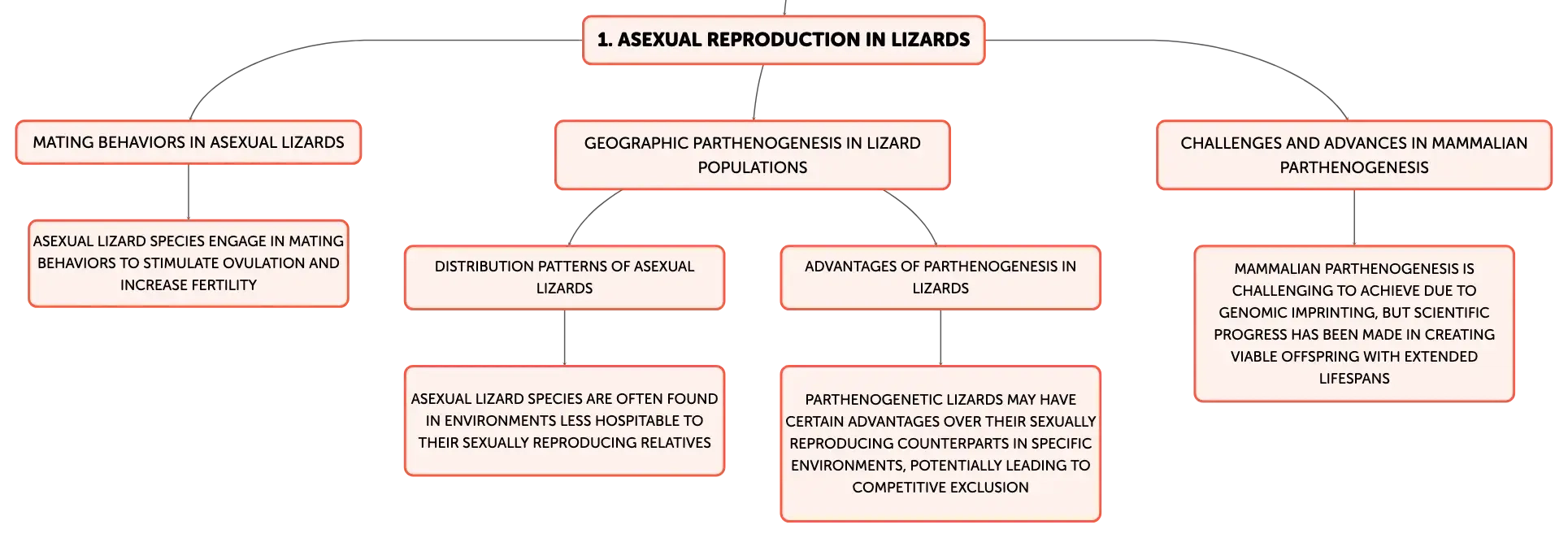 1. ASEXUAL REPRODUCTION IN LIZARDS

MATING BEHAVIORS IN ASEXUAL LIZARDS

ASEXUAL LIZARD SPECIES ENGAGE IN MATING BEHAVIORS TO STIMULATE OVULATION AND INCREASE FERTILITY

GEOGRAPHIC PARTHENOGENESIS IN LIZARD POPULATIONS

DISTRIBUTION PATTERNS OF ASEXUAL LIZARDS

ASEXUAL LIZARD SPECIES ARE OFTEN FOUND IN ENVIRONMENTS LESS HOSPITABLE TO THEIR SEXUALLY REPRODUCING RELATIVES

ADVANTAGES OF PARTHENOGENESIS IN LIZARDS

PARTHENOGENETIC LIZARDS MAY HAVE CERTAIN ADVANTAGES OVER THEIR SEXUALLY REPRODUCING COUNTERPARTS IN SPECIFIC ENVIRONMENTS, POTENTIALLY LEADING TO COMPETITIVE EXCLUSION

CHALLENGES AND ADVANCES IN MAMMALIAN PARTHENOGENESIS

MAMMALIAN PARTHENOGENESIS IS CHALLENGING TO ACHIEVE DUE TO GENOMIC IMPRINTING, BUT SCIENTIFIC PROGRESS HAS BEEN MADE IN CREATING VIABLE OFFSPRING WITH EXTENDED LIFESPANS